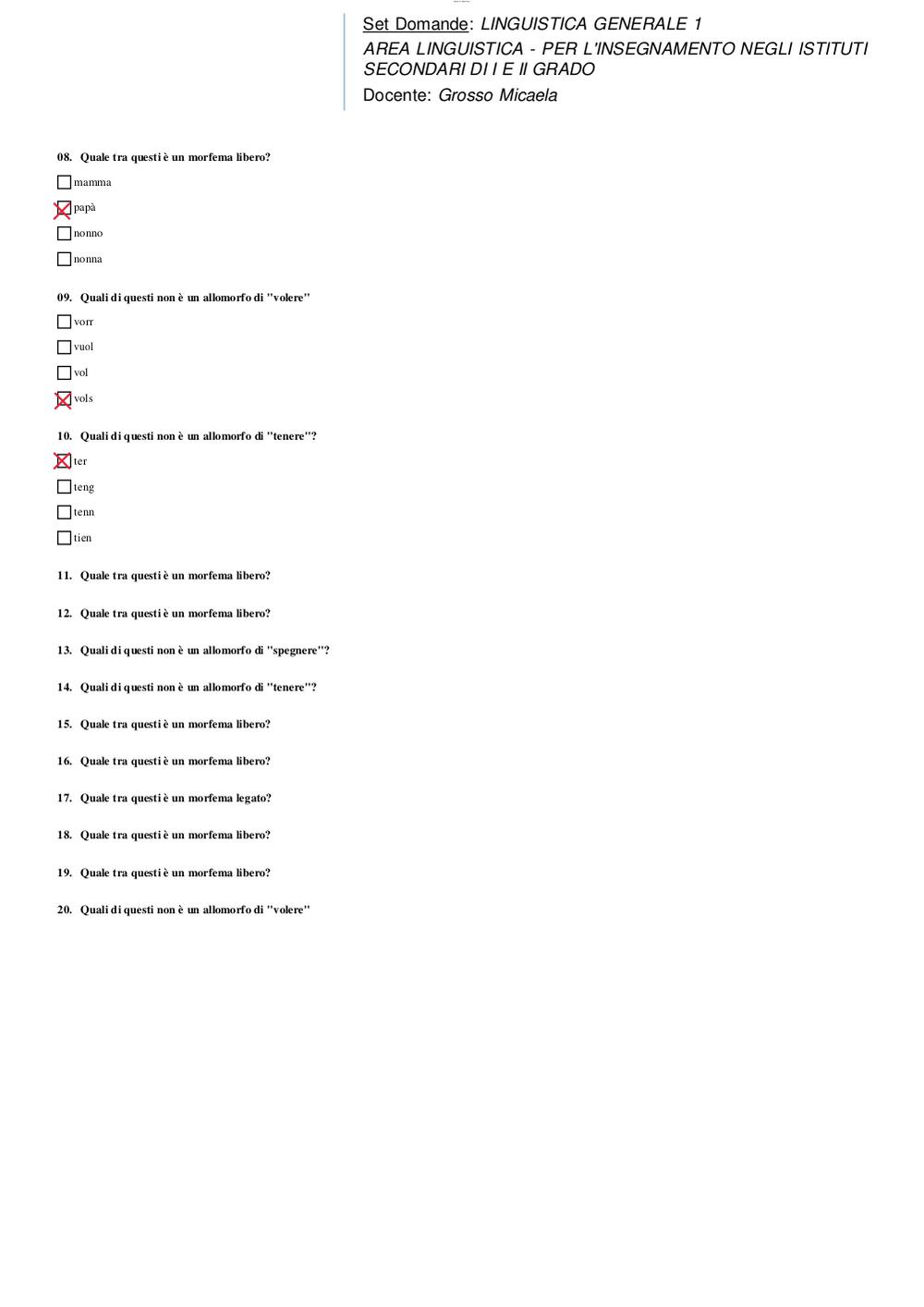 Set Domande: LINGUISTICA GENERALE 1
AREA LINGUISTICA - PER L'INSEGNAMENTO NEGLI ISTITUTI SECONDARI DI I E II GRADO
Docente: Grosso Micaela

08. Quale tra questi è un morfema libero?

☐ mamma
☒ papà
☐ nonno
☐ nonna

09. Quali di questi non è un allomorfo di "volere"

☐ vorr
☐ vuol
☐ vol
☒ vols

10. Quali di questi non è un allomorfo di "tenere"?

☒ ter
☐ teng
☐ tenn
☐ tien

11. Quale tra questi è un morfema libero?

12. Quale tra questi è un morfema libero?

13. Quali di questi non è un allomorfo di "spegnere"?

14. Quali di questi non è un allomorfo di "tenere"?

15. Quale tra questi è un morfema libero?

16. Quale tra questi è un morfema libero?

17. Quale tra questi è un morfema legato?

18. Quale tra questi è un morfema libero?

19. Quale tra questi è un morfema libero?

20. Quali di questi non è un allomorfo di "volere"